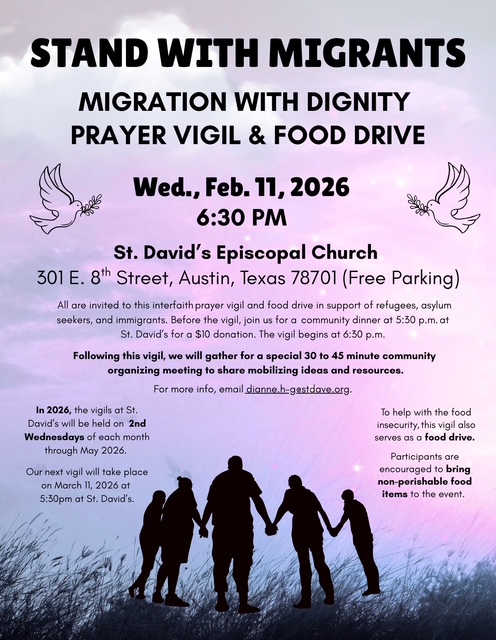 STAND WITH MIGRANTS

MIGRATION WITH DIGNITY
PRAYER VIGIL & FOOD DRIVE

Wed., Feb. 11, 2026
6:30 PM

St. David's Episcopal Church
301 E. 8th Street, Austin, Texas 78701 (Free Parking)

All are invited to this interfaith prayer vigil and food drive in support of refugees, asylum seekers, and immigrants. Before the vigil, join us for a community dinner at 5:30 p.m. at St. David's for a $10 donation. The vigil begins at 6:30 p.m.

Following this vigil, we will gather for a special 30 to 45 minute community organizing meeting to share mobilizing ideas and resources.

For more info, email dianne.h-g@stdave.org.

In 2026, the vigils at St. David's will be held on 2nd Wednesdays of each month through May 2026.

Our next vigil will take place on March 11, 2026 at 5:30pm at St. David's.

To help with the food insecurity, this vigil also serves as a food drive.

Participants are encouraged to bring non-perishable food items to the event.